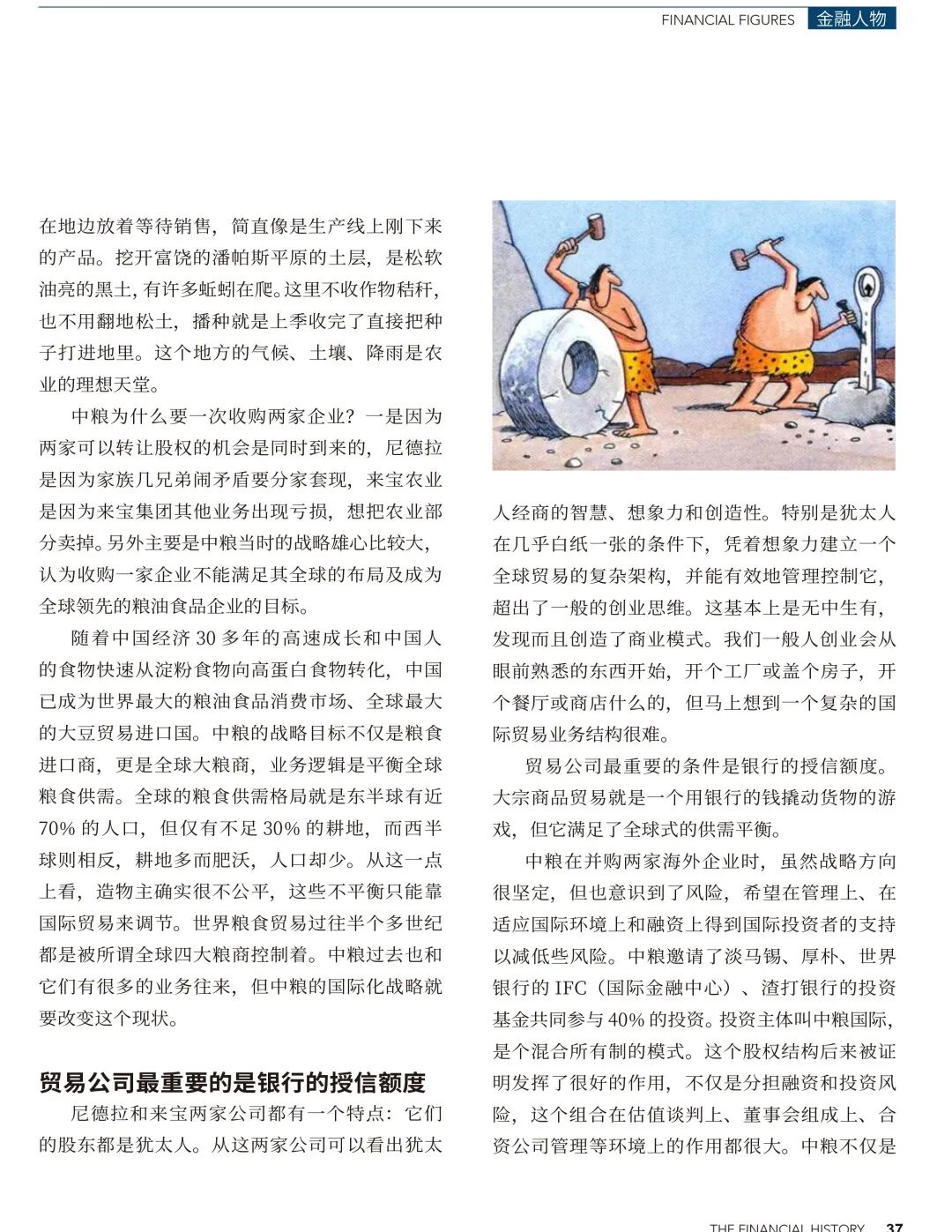 FINANCIAL FIGURES 金融人物

在地边放着等待销售，简直像是生产线上刚下来的产品。挖开富饶的潘帕斯平原的土层，是松软油亮的黑土，有许多蚯蚓在爬。这里不收作物秸秆，也不用翻地松土，播种就是上季收完了直接把种子打进地里。这个地方的气候、土壤、降雨是农业的理想天堂。

中粮为什么要一次收购两家企业？一是因为两家可以转让股权的机会是同时到来的，尼德拉是因为家族几兄弟闹矛盾要分家套现，来宝农业是因为来宝集团其他业务出现亏损，想把农业部分卖掉。另外主要是中粮当时的战略雄心比较大，认为收购一家企业不能满足其全球的布局及成为全球领先的粮油食品企业的目标。

随着中国经济 30 多年的高速成长和中国人的食物快速从淀粉食物向高蛋白食物转化，中国已成为世界最大的粮油食品消费市场、全球最大的大豆贸易进口国。中粮的战略目标不仅是粮食进口商，更是全球大粮商，业务逻辑是平衡全球粮食供需。全球的粮食供需格局就是东半球有近 70% 的人口，但仅有不足 30% 的耕地，而西半球则相反，耕地多而肥沃，人口却少。从这一点上看，造物主确实很不公平，这些不平衡只能靠国际贸易来调节。世界粮食贸易过往半个多世纪都是被所谓全球四大粮商控制着。中粮过去也和它们有很多的业务往来，但中粮的国际化战略就要改变这个现状。

贸易公司最重要的是银行的授信额度

尼德拉和来宝两家公司都有一个特点：它们的股东都是犹太人。从这两家公司可以看出犹太人经商的智慧、想象力和创造性。特别是犹太人在几乎白纸一张的条件下，凭着想象力建立一个全球贸易的复杂架构，并能有效地管理控制它，超出了一般的创业思维。这基本上是无中生有，发现而且创造了商业模式。我们一般人创业会从眼前熟悉的东西开始，开个工厂或盖个房子，开个餐厅或商店什么的，但马上想到一个复杂的国际贸易业务结构很难。

贸易公司最重要的条件是银行的授信额度。大宗商品贸易就是一个用银行的钱撬动货物的游戏，但它满足了全球式的供需平衡。

中粮在并购两家海外企业时，虽然战略方向很坚定，但也意识到了风险，希望在管理上、在适应国际环境上和融资上得到国际投资者的支持以减低些风险。中粮邀请了淡马锡、厚朴、世界银行的 IFC（国际金融中心）、渣打银行的投资基金共同参与 40% 的投资。投资主体叫中粮国际，是个混合所有制的模式。这个股权结构后来被证明发挥了很好的作用，不仅是分担融资和投资风险，这个组合在估值谈判上、董事会组成上、合资公司管理等环境上的作用都很大。中粮不仅是

THE FINANCIAL HISTORY 37